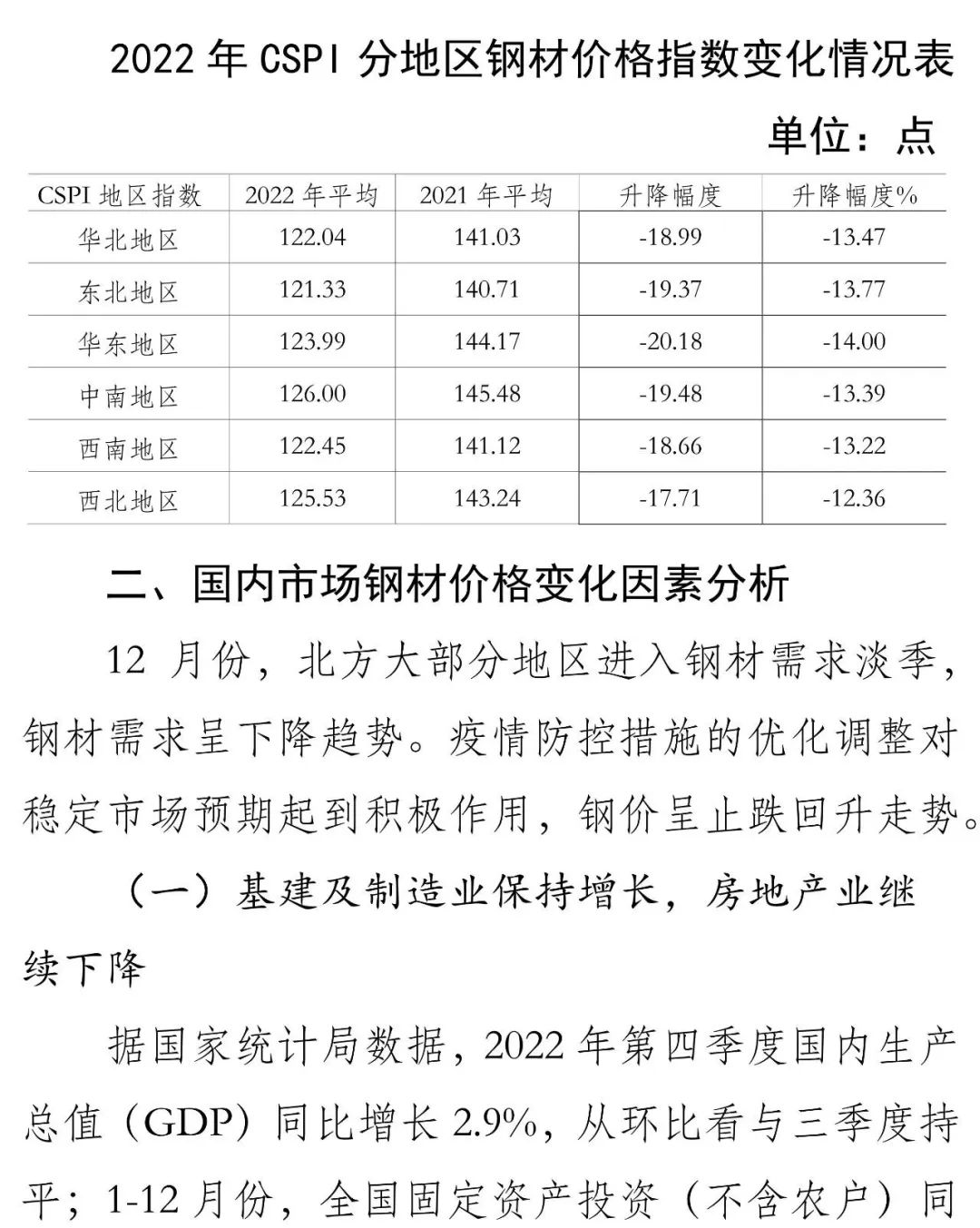 2022 年 CSPI 分地区钢材价格指数变化情况表

单位：点

| CSPI 地区指数 | 2022 年平均 | 2021 年平均 | 升降幅度 | 升降幅度% |
|---|---|---|---|---|
| 华北地区 | 122.04 | 141.03 | -18.99 | -13.47 |
| 东北地区 | 121.33 | 140.71 | -19.37 | -13.77 |
| 华东地区 | 123.99 | 144.17 | -20.18 | -14.00 |
| 中南地区 | 126.00 | 145.48 | -19.48 | -13.39 |
| 西南地区 | 122.45 | 141.12 | -18.66 | -13.22 |
| 西北地区 | 125.53 | 143.24 | -17.71 | -12.36 |

二、国内市场钢材价格变化因素分析

12 月份，北方大部分地区进入钢材需求淡季，钢材需求呈下降趋势。疫情防控措施的优化调整对稳定市场预期起到积极作用，钢价呈止跌回升走势。

（一）基建及制造业保持增长，房地产业继续下降

据国家统计局数据，2022 年第四季度国内生产总值（GDP）同比增长 2.9%，从环比看与三季度持平；1-12 月份，全国固定资产投资（不含农户）同